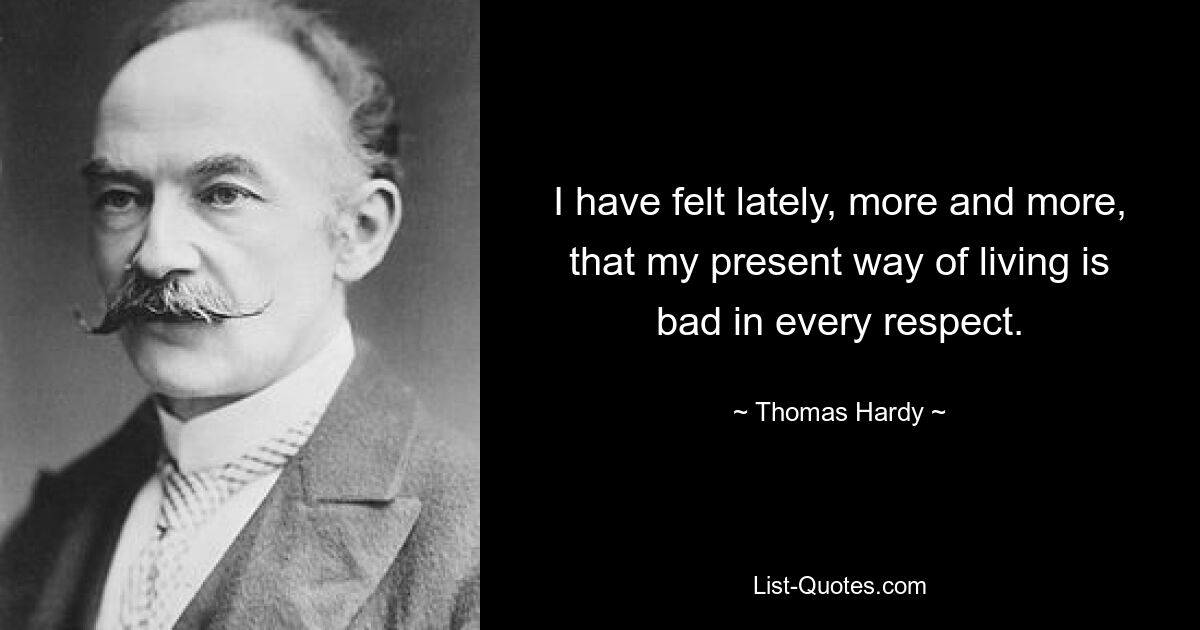 I have felt lately, more and more, that my present way of living is bad in every respect.

~ Thomas Hardy ~

List-Quotes.com